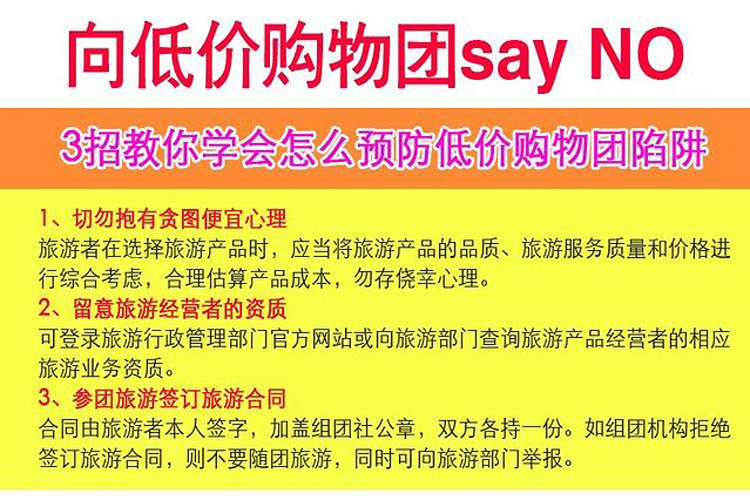 向低价购物团say NO

3招教你学会怎么预防低价购物团陷阱

1、切勿抱有贪图便宜心理
旅游者在选择旅游产品时，应当将旅游产品的品质、旅游服务质量和价格进行综合考虑，合理估算产品成本，勿存侥幸心理。

2、留意旅游经营者的资质
可登录旅游行政管理部门官方网站或向旅游部门查询旅游产品经营者的相应旅游业务资质。

3、参团旅游签订旅游合同
合同由旅游者本人签字，加盖组团社公章，双方各持一份。如组团机构拒绝签订旅游合同，则不要随团旅游，同时可向旅游部门举报。